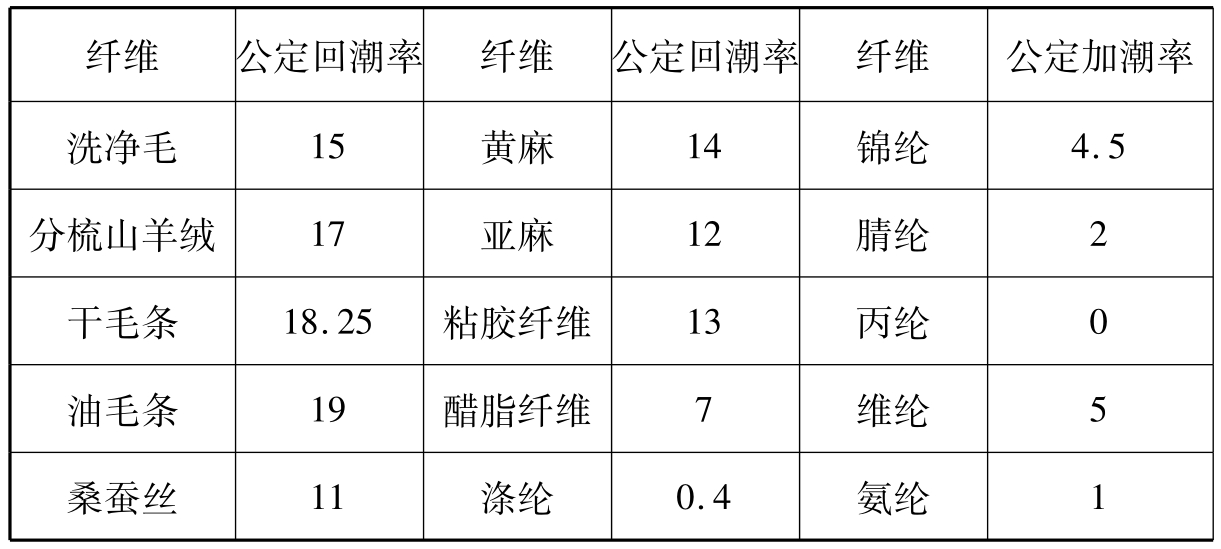 | 纤维 | 公定回潮率 | 纤维 | 公定回潮率 | 纤维 | 公定加潮率 |
|---|---|---|---|---|---|
| 洗净毛 | 15 | 黄麻 | 14 | 锦纶 | 4.5 |
| 分梳山羊绒 | 17 | 亚麻 | 12 | 腈纶 | 2 |
| 干毛条 | 18.25 | 粘胶纤维 | 13 | 丙纶 | 0 |
| 油毛条 | 19 | 醋脂纤维 | 7 | 维纶 | 5 |
| 桑蚕丝 | 11 | 涤纶 | 0.4 | 氨纶 | 1 |